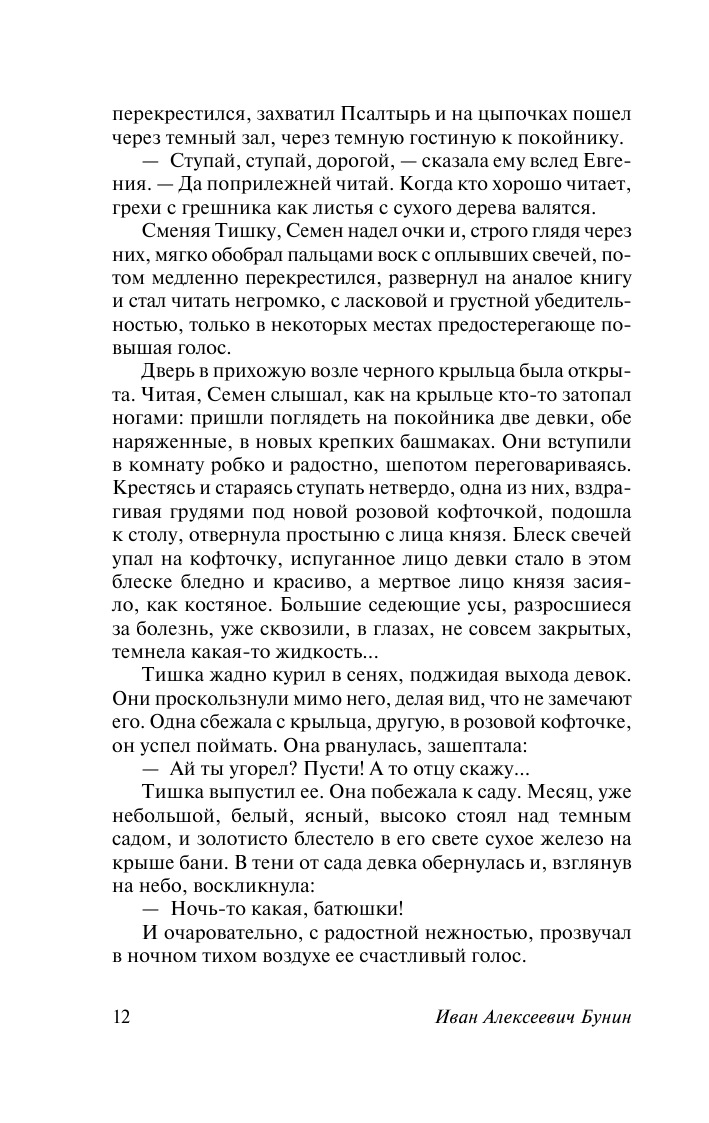 перекрестился, захватил Псалтырь и на цыпочках пошел через темный зал, через темную гостиную к покойнику.

— Ступай, ступай, дорогой, — сказала ему вслед Евгения. — Да поприлежней читай. Когда кто хорошо читает, грехи с грешника как листья с сухого дерева валятся.

Сменяя Тишку, Семен надел очки и, строго глядя через них, мягко обобрал пальцами воск с оплывших свечей, потом медленно перекрестился, развернул на аналое книгу и стал читать негромко, с ласковой и грустной убедительностью, только в некоторых местах предостерегающе повышая голос.

Дверь в прихожую возле черного крыльца была открыта. Читая, Семен слышал, как на крыльце кто-то затопал ногами: пришли поглядеть на покойника две девки, обе наряженные, в новых крепких башмаках. Они вступили в комнату робко и радостно, шепотом переговариваясь. Крестясь и стараясь ступать нетвердо, одна из них, вздрагивая грудями под новой розовой кофточкой, подошла к столу, отвернула простыню с лица князя. Блеск свечей упал на кофточку, испуганное лицо девки стало в этом блеске бледно и красиво, а мертвое лицо князя засияло, как костяное. Большие седеющие усы, разросшиеся за болезнь, уже сквозили, в глазах, не совсем закрытых, темнела какая-то жидкость...

Тишка жадно курил в сенях, поджидая выхода девок. Они проскользнули мимо него, делая вид, что не замечают его. Одна сбежала с крыльца, другую, в розовой кофточке, он успел поймать. Она рванулась, зашептала:

— Ай ты угорел? Пусти! А то отцу скажу...

Тишка выпустил ее. Она побежала к саду. Месяц, уже небольшой, белый, ясный, высоко стоял над темным садом, и золотисто блестело в его свете сухое железо на крыше бани. В тени от сада девка обернулась и, взглянув на небо, воскликнула:

— Ночь-то какая, батюшки!

И очаровательно, с радостной нежностью, прозвучал в ночном тихом воздухе ее счастливый голос.

12 Иван Алексеевич Бунин